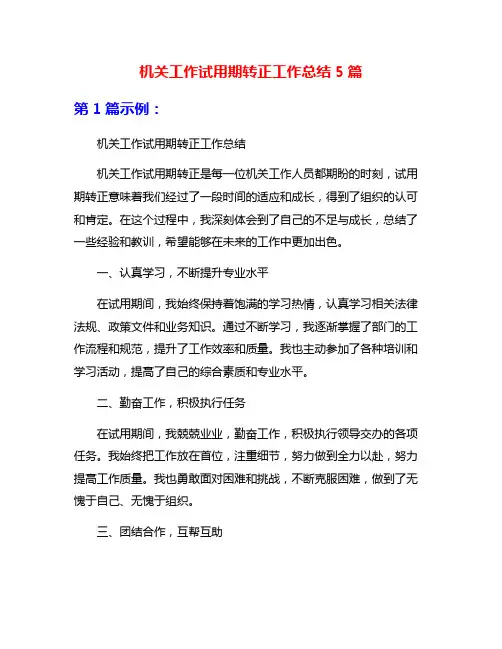 机关工作试用期转正工作总结 5 篇

第 1 篇示例：

机关工作试用期转正工作总结

机关工作试用期转正是每一位机关工作人员都期盼的时刻，试用期转正意味着我们经过了一段时间的适应和成长，得到了组织的认可和肯定。在这个过程中，我深刻体会到了自己的不足与成长，总结了一些经验和教训，希望能够在未来的工作中更加出色。

一、认真学习，不断提升专业水平

在试用期间，我始终保持着饱满的学习热情，认真学习相关法律法规、政策文件和业务知识。通过不断学习，我逐渐掌握了部门的工作流程和规范，提升了工作效率和质量。我也主动参加了各种培训和学习活动，提高了自己的综合素质和专业水平。

二、勤奋工作，积极执行任务

在试用期间，我兢兢业业，勤奋工作，积极执行领导交办的各项任务。我始终把工作放在首位，注重细节，努力做到全力以赴，努力提高工作质量。我也勇敢面对困难和挑战，不断克服困难，做到了无愧于自己、无愧于组织。

三、团结合作，互帮互助